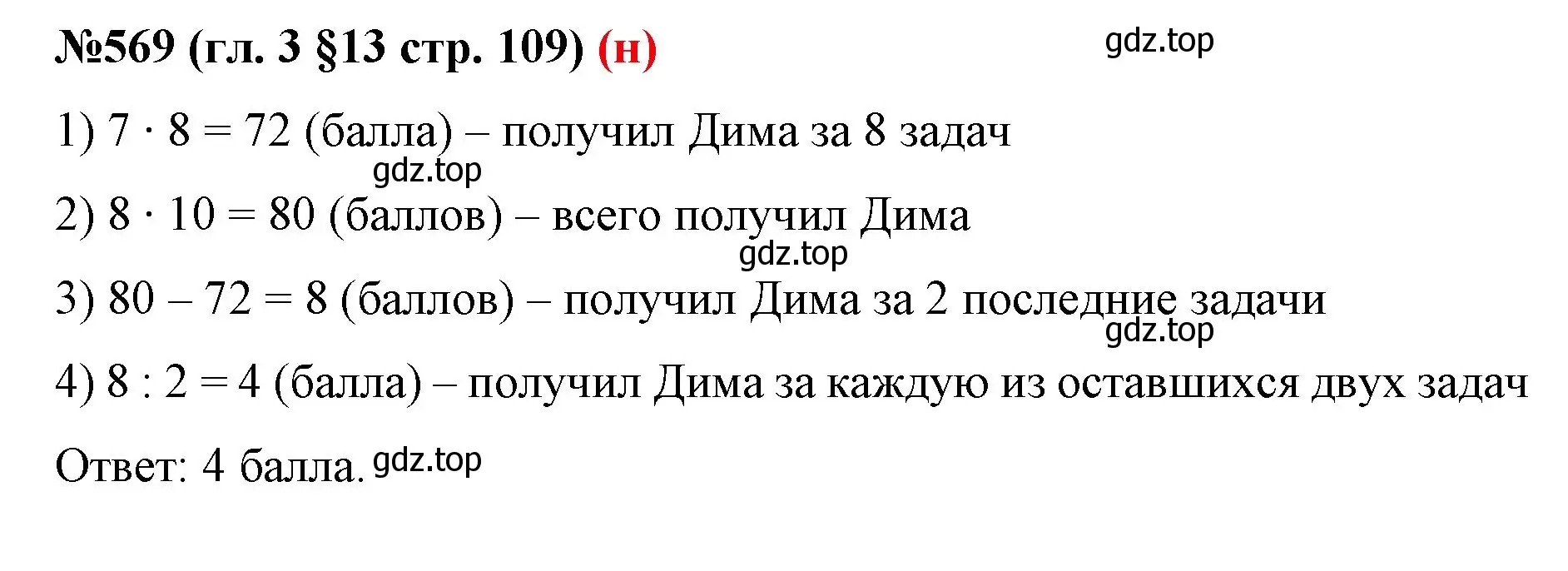 №569 (гл. 3 §13 стр. 109) (н)

gdz.top

1) $7 \cdot 8 = 72$ (балла) – получил Дима за 8 задач

gdz.top

2) $8 \cdot 10 = 80$ (баллов) – всего получил Дима

gdz.top

3) $80 - 72 = 8$ (баллов) – получил Дима за 2 последние задачи

gdz.top

4) $8 : 2 = 4$ (балла) – получил Дима за каждую из оставшихся двух задач

Ответ: 4 балла. gdz.top